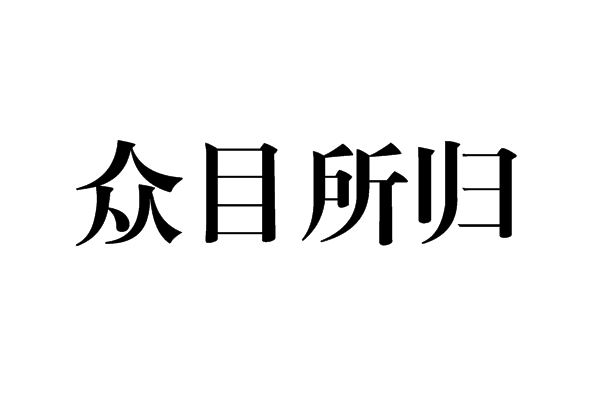 众目所归